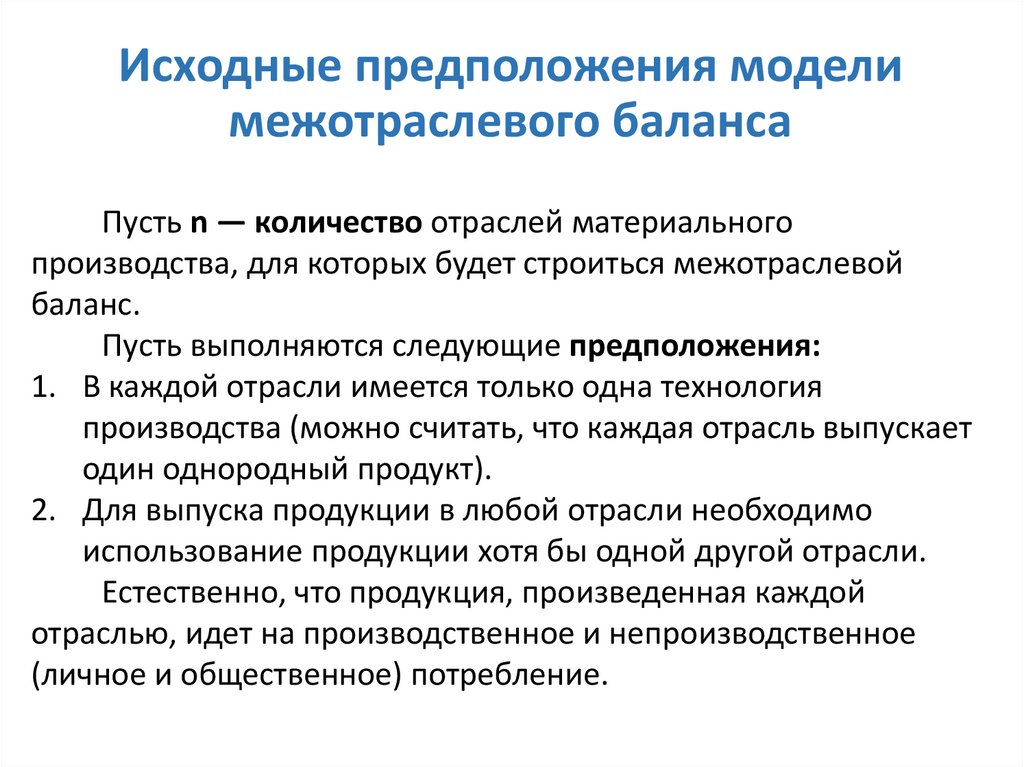 Исходные предположения модели межотраслевого баланса

Пусть n — количество отраслей материального производства, для которых будет строиться межотраслевой баланс.

Пусть выполняются следующие предположения:

1. В каждой отрасли имеется только одна технология производства (можно считать, что каждая отрасль выпускает один однородный продукт).
2. Для выпуска продукции в любой отрасли необходимо использование продукции хотя бы одной другой отрасли.

Естественно, что продукция, произведенная каждой отраслью, идет на производственное и непроизводственное (личное и общественное) потребление.